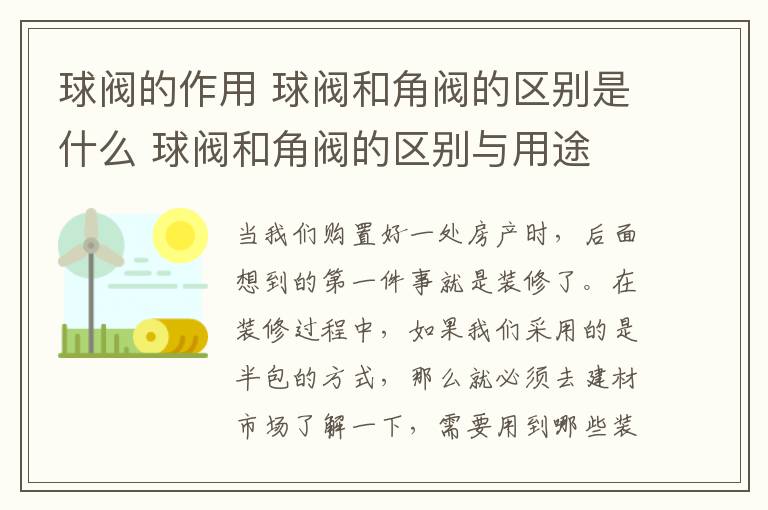 球阀的作用 球阀和角阀的区别是什么 球阀和角阀的区别与用途

当我们购置好一处房产时，后面想到的第一件事就是装修了。在装修过程中，如果我们采用的是半包的方式，那么就必须去建材市场了解一下，需要用到哪些装